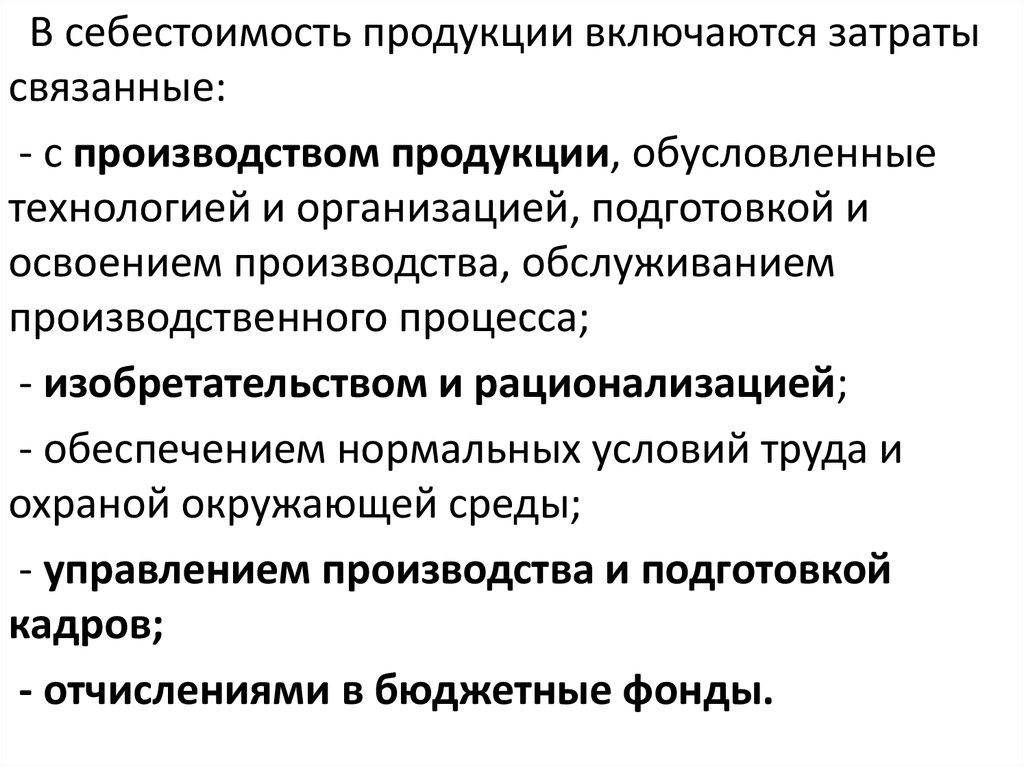 В себестоимость продукции включаются затраты связанные:

- с производством продукции, обусловленные технологией и организацией, подготовкой и освоением производства, обслуживанием производственного процесса;

- изобретательством и рационализацией;

- обеспечением нормальных условий труда и охраной окружающей среды;

- управлением производства и подготовкой кадров;

- отчислениями в бюджетные фонды.